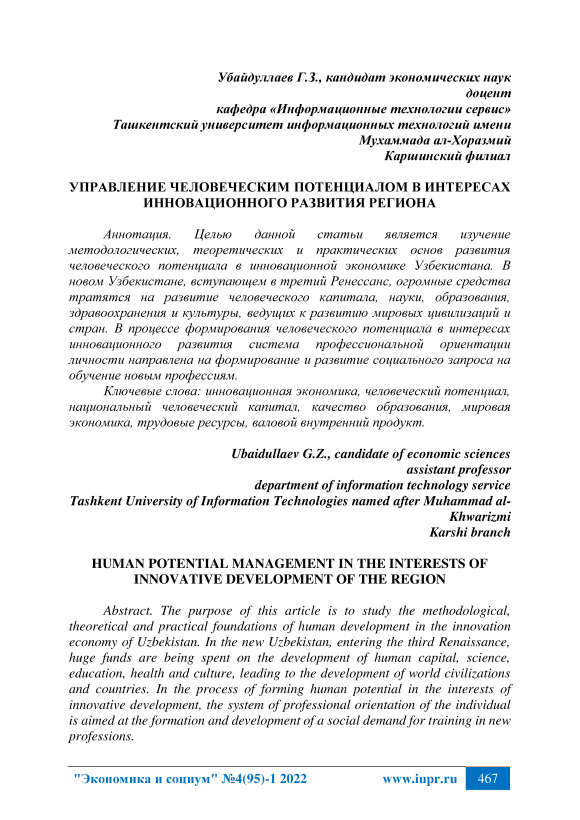 Убайдуллаев Г.З., кандидат экономических наук
доцент
кафедра «Информационные технологии сервис»
Ташкентский университет информационных технологий имени
Мухаммада ал-Хоразмий
Каршинский филиал

УПРАВЛЕНИЕ ЧЕЛОВЕЧЕСКИМ ПОТЕНЦИАЛОМ В ИНТЕРЕСАХ ИННОВАЦИОННОГО РАЗВИТИЯ РЕГИОНА

Аннотация. Целью данной статьи является изучение методологических, теоретических и практических основ развития человеческого потенциала в инновационной экономике Узбекистана. В новом Узбекистане, вступающем в третий Ренессанс, огромные средства тратятся на развитие человеческого капитала, науки, образования, здравоохранения и культуры, ведущих к развитию мировых цивилизаций и стран. В процессе формирования человеческого потенциала в интересах инновационного развития система профессиональной ориентации личности направлена на формирование и развитие социального запроса на обучение новым профессиям.

Ключевые слова: инновационная экономика, человеческий потенциал, национальный человеческий капитал, качество образования, мировая экономика, трудовые ресурсы, валовой внутренний продукт.

Ubaidullaev G.Z., candidate of economic sciences
assistant professor
department of information technology service
Tashkent University of Information Technologies named after Muhammad al-Khwarizmi
Karshi branch

HUMAN POTENTIAL MANAGEMENT IN THE INTERESTS OF INNOVATIVE DEVELOPMENT OF THE REGION

Abstract. The purpose of this article is to study the methodological, theoretical and practical foundations of human development in the innovation economy of Uzbekistan. In the new Uzbekistan, entering the third Renaissance, huge funds are being spent on the development of human capital, science, education, health and culture, leading to the development of world civilizations and countries. In the process of forming human potential in the interests of innovative development, the system of professional orientation of the individual is aimed at the formation and development of a social demand for training in new professions.

"Экономика и социум" №4(95)-1 2022 www.iupr.ru 467